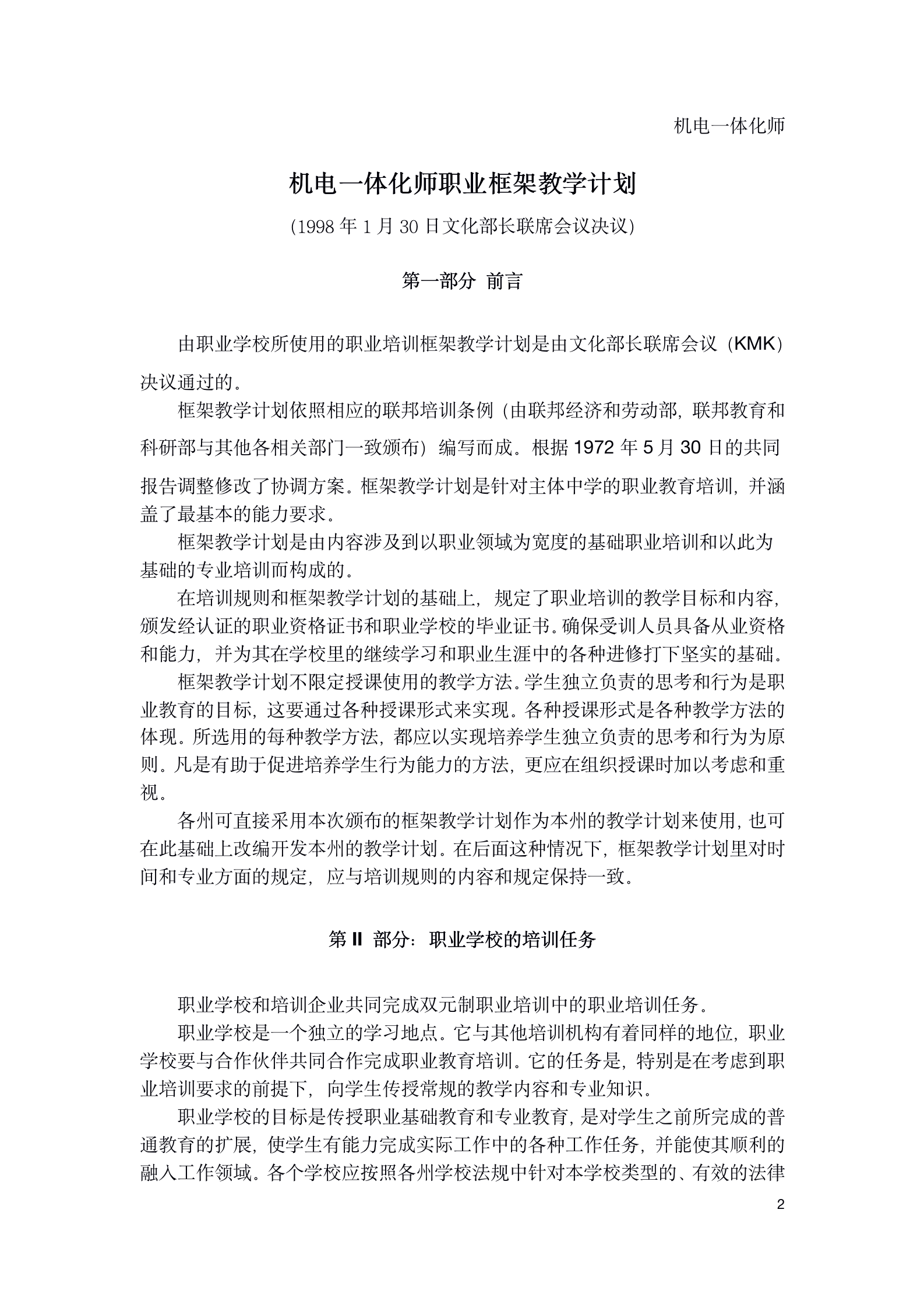 机电一体化师

机电一体化师职业框架教学计划

(1998 年 1 月 30 日文化部长联席会议决议)

第一部分 前言

由职业学校所使用的职业培训框架教学计划是由文化部长联席会议（KMK）决议通过的。

框架教学计划依照相应的联邦培训条例（由联邦经济和劳动部，联邦教育和科研部与其他各相关部门一致颁布）编写而成。根据 1972 年 5 月 30 日的共同报告调整修改了协调方案。框架教学计划是针对主体中学的职业教育培训，并涵盖了最基本的能力要求。

框架教学计划是由内容涉及到以职业领域为宽度的基础职业培训和以此为基础的专业培训而构成的。

在培训规则和框架教学计划的基础上，规定了职业培训的教学目标和内容，颁发经认证的职业资格证书和职业学校的毕业证书。确保受训人员具备从业资格和能力，并为其在学校里的继续学习和职业生涯中的各种进修打下坚实的基础。

框架教学计划不限定授课使用的教学方法。学生独立负责的思考和行为是职业教育的目标，这要通过各种授课形式来实现。各种授课形式是各种教学方法的体现。所选用的每种教学方法，都应以实现培养学生独立负责的思考和行为为原则。凡是有助于促进培养学生行为能力的方法，更应在组织授课时加以考虑和重视。

各州可直接采用本次颁布的框架教学计划作为本州的教学计划来使用，也可在此基础上改编开发本州的教学计划。在后面这种情况下，框架教学计划里对时间和专业方面的规定，应与培训规则的内容和规定保持一致。

第 II 部分：职业学校的培训任务

职业学校和培训企业共同完成双元制职业培训中的职业培训任务。

职业学校是一个独立的学习地点。它与其他培训机构有着同样的地位，职业学校要与合作伙伴共同合作完成职业教育培训。它的任务是，特别是在考虑到职业培训要求的前提下，向学生传授常规的教学内容和专业知识。

职业学校的目标是传授职业基础教育和专业教育，是对学生之前所完成的普通教育的扩展，使学生有能力完成实际工作中的各种工作任务，并能使其顺利的融入工作领域。各个学校应按照各州学校法规中针对本学校类型的、有效的法律

2